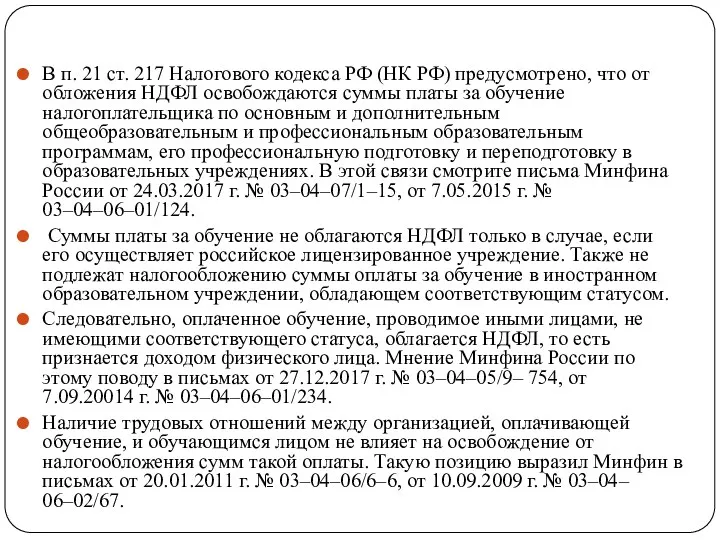 В п. 21 ст. 217 Налогового кодекса РФ (НК РФ) предусмотрено, что от обложения НДФЛ освобождаются суммы платы за обучение налогоплательщика по основным и дополнительным общеобразовательным и профессиональным образовательным программам, его профессиональную подготовку и переподготовку в образовательных учреждениях. В этой связи смотрите письма Минфина России от 24.03.2017 г. № 03–04–07/1–15, от 7.05.2015 г. № 03–04–06–01/124.

Суммы платы за обучение не облагаются НДФЛ только в случае, если его осуществляет российское лицензированное учреждение. Также не подлежат налогообложению суммы оплаты за обучение в иностранном образовательном учреждении, обладающем соответствующим статусом.

Следовательно, оплаченное обучение, проводимое иными лицами, не имеющими соответствующего статуса, облагается НДФЛ, то есть признается доходом физического лица. Мнение Минфина России по этому поводу в письмах от 27.12.2017 г. № 03–04–05/9– 754, от 7.09.20014 г. № 03–04–06–01/234.

Наличие трудовых отношений между организацией, оплачивающей обучение, и обучающимся лицом не влияет на освобождение от налогообложения сумм такой оплаты. Такую позицию выразил Минфин в письмах от 20.01.2011 г. № 03–04–06/6–6, от 10.09.2009 г. № 03–04–06–02/67.